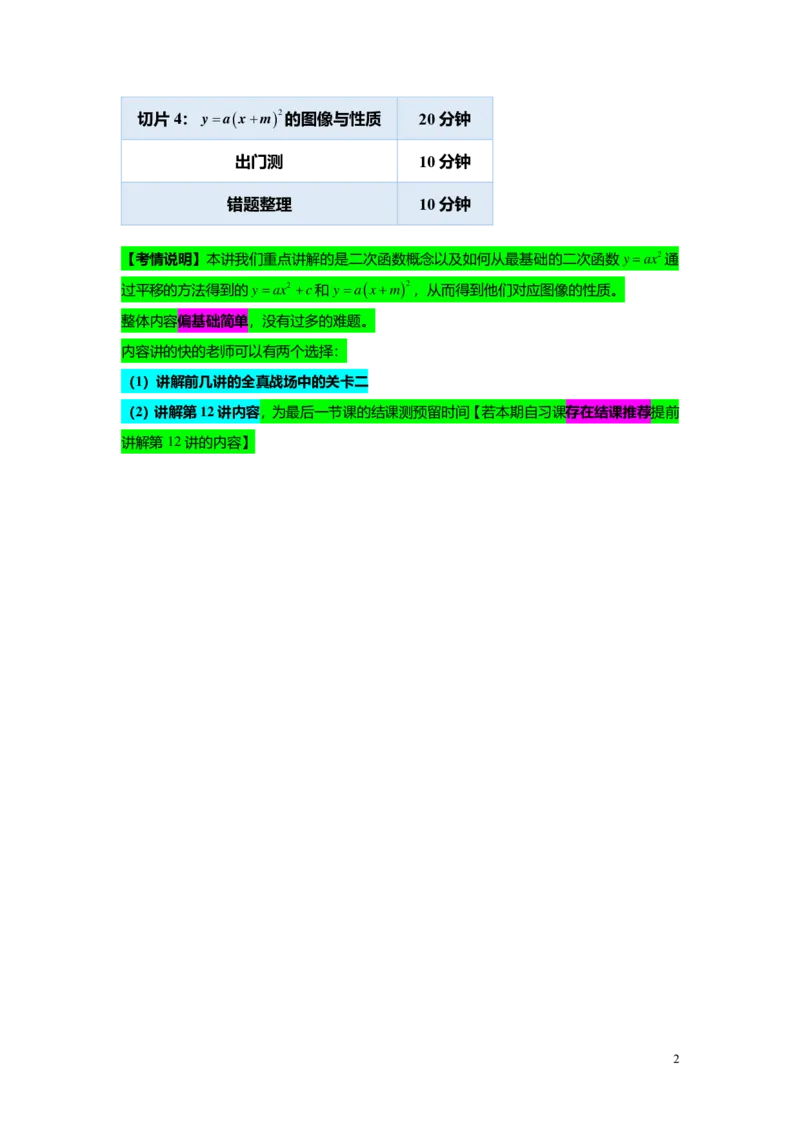 | 切片4：$y=a(x+m)^2$的图像与性质 | 20分钟 |
|---|---|
| 出门测 | 10分钟 |
| 错题整理 | 10分钟 |

【考情说明】本讲我们重点讲解的是二次函数概念以及如何从最基础的二次函数$y=ax^2$通过平移的方法得到的$y=ax^2+c$和$y=a(x+m)^2$，从而得到他们对应图像的性质。

整体内容偏基础简单，没有过多的难题。

内容讲的快的老师可以有两个选择：

（1）讲解前几讲的全真战场中的关卡二

（2）讲解第12讲内容，为最后一节课的结课测预留时间【若本期自习课存在结课推荐提前讲解第12讲的内容】

2